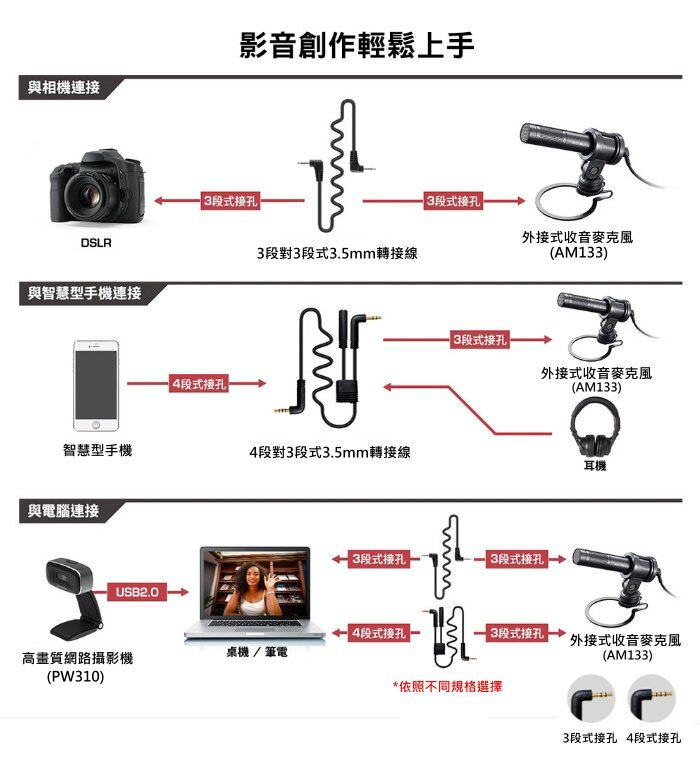 影音創作輕鬆上手

與相機連接

3段式接孔

3段式接孔

DSLR

3段對3段式3.5mm轉接線

外接式收音麥克風
(AM133)

與智慧型手機連接

3段式接孔

4段式接孔

外接式收音麥克風
(AM133)

智慧型手機

4段對3段式3.5mm轉接線

耳機

與電腦連接

3段式接孔

3段式接孔

USB2.0

4段式接孔

3段式接孔

外接式收音麥克風
(AM133)

高畫質網路攝影機
(PW310)

桌機 / 筆電

*依照不同規格選擇

3段式接孔 4段式接孔